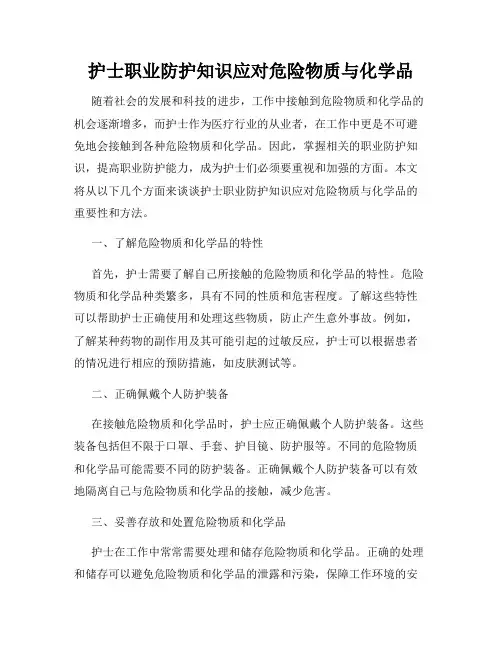 护士职业防护知识应对危险物质与化学品

随着社会的发展和科技的进步，工作中接触到危险物质和化学品的机会逐渐增多，而护士作为医疗行业的从业者，在工作中更是不可避免地会接触到各种危险物质和化学品。因此，掌握相关的职业防护知识，提高职业防护能力，成为护士们必须要重视和加强的方面。本文将从以下几个方面来谈谈护士职业防护知识应对危险物质与化学品的重要性和方法。

一、了解危险物质和化学品的特性

首先，护士需要了解自己所接触的危险物质和化学品的特性。危险物质和化学品种类繁多，具有不同的性质和危害程度。了解这些特性可以帮助护士正确使用和处理这些物质，防止产生意外事故。例如，了解某种药物的副作用及其可能引起的过敏反应，护士可以根据患者的情况进行相应的预防措施，如皮肤测试等。

二、正确佩戴个人防护装备

在接触危险物质和化学品时，护士应正确佩戴个人防护装备。这些装备包括但不限于口罩、手套、护目镜、防护服等。不同的危险物质和化学品可能需要不同的防护装备。正确佩戴个人防护装备可以有效地隔离自己与危险物质和化学品的接触，减少危害。

三、妥善存放和处置危险物质和化学品

护士在工作中常常需要处理和储存危险物质和化学品。正确的处理和储存可以避免危险物质和化学品的泄露和污染，保障工作环境的安